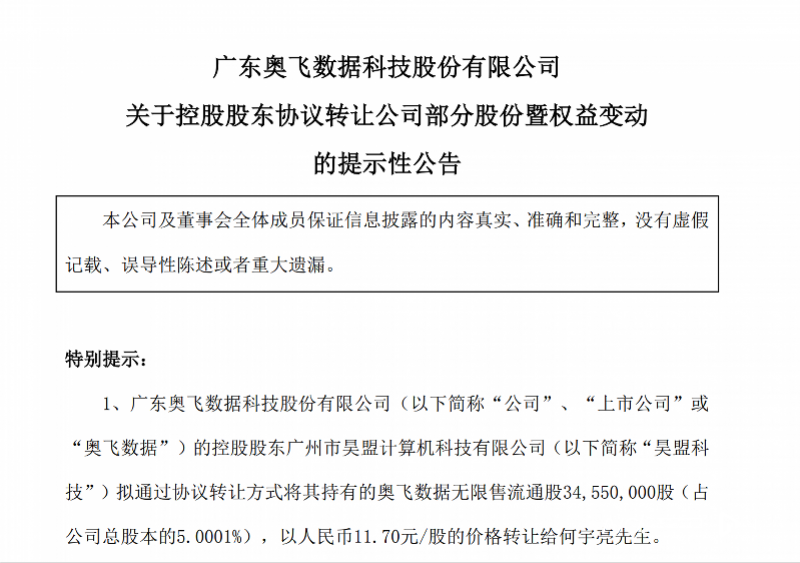 广东奥飞数据科技股份有限公司
关于控股股东协议转让公司部分股份暨权益变动
的提示性公告

本公司及董事会全体成员保证信息披露的内容真实、准确和完整，没有虚假记载、误导性陈述或者重大遗漏。

特别提示：

1、广东奥飞数据科技股份有限公司（以下简称“公司”、“上市公司”或“奥飞数据”）的控股股东广州市昊盟计算机科技有限公司（以下简称“昊盟科技”）拟通过协议转让方式将其持有的奥飞数据无限售流通股34,550,000股（占公司总股本的5.0001%），以人民币11.70元/股的价格转让给何宇亮先生。